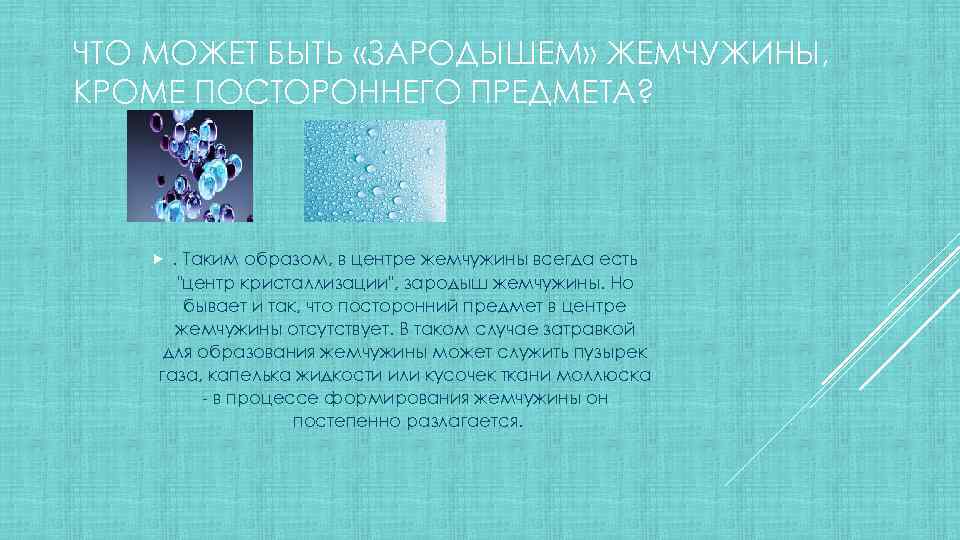 ЧТО МОЖЕТ БЫТЬ «ЗАРОДЫШЕМ» ЖЕМЧУЖИНЫ, КРОМЕ ПОСТОРОННЕГО ПРЕДМЕТА?

. Таким образом, в центре жемчужины всегда есть "центр кристаллизации", зародыш жемчужины. Но бывает и так, что посторонний предмет в центре жемчужины отсутствует. В таком случае затравкой для образования жемчужины может служить пузырек газа, капелька жидкости или кусочек ткани моллюска - в процессе формирования жемчужины он постепенно разлагается.